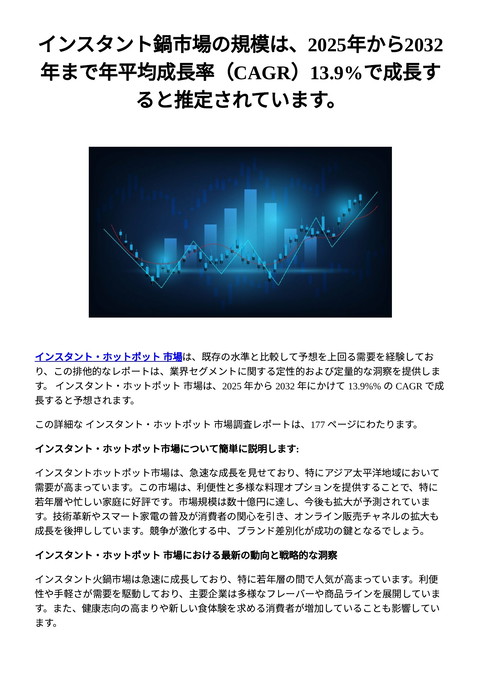 インスタント鍋市場の規模は、2025年から2032年まで年平均成長率（CAGR）13.9%で成長すると推定されています。

インスタント・ホットポット 市場は、既存の水準と比較して予想を上回る需要を経験しており、この排他的なレポートは、業界セグメントに関する定性的および定量的な洞察を提供します。 インスタント・ホットポット 市場は、2025 年から 2032 年にかけて 13.9%% の CAGR で成長すると予想されます。

この詳細な インスタント・ホットポット 市場調査レポートは、177 ページにわたります。

インスタント・ホットポット市場について簡単に説明します:

インスタントホットポット市場は、急速な成長を見せており、特にアジア太平洋地域において需要が高まっています。この市場は、利便性と多様な料理オプションを提供することで、特に若年層や忙しい家庭に好評です。市場規模は数十億円に達し、今後も拡大が予測されています。技術革新やスマート家電の普及が消費者の関心を引き、オンライン販売チャネルの拡大も成長を後押ししています。競争が激化する中、ブランド差別化が成功の鍵となるでしょう。

インスタント・ホットポット 市場における最新の動向と戦略的な洞察

インスタント火鍋市場は急速に成長しており、特に若年層の間で人気が高まっています。利便性や手軽さが需要を駆動しており、主要企業は多様なフレーバーや商品ラインを展開しています。また、健康志向の高まりや新しい食体験を求める消費者が増加していることも影響しています。